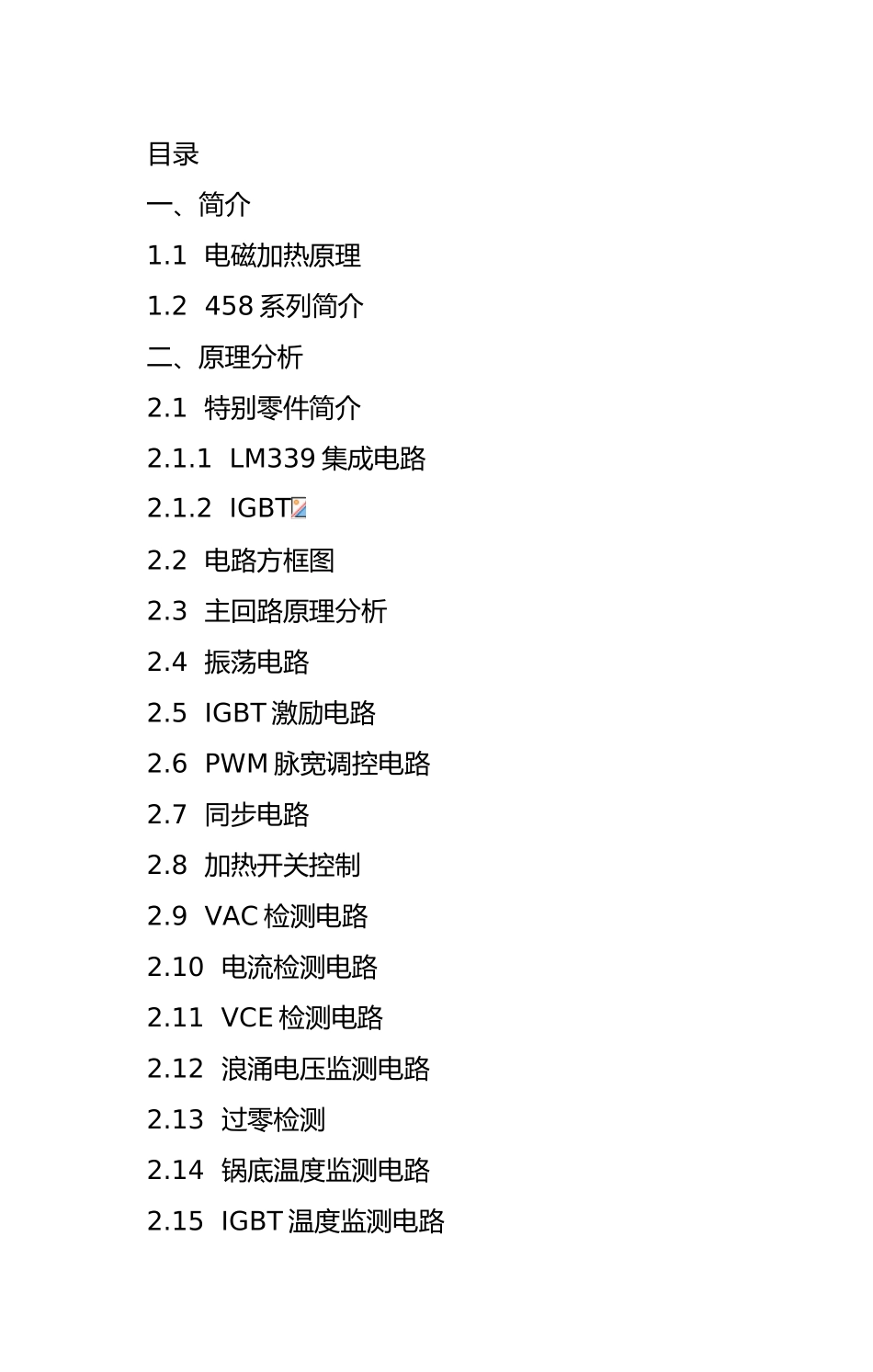 目录

一、简介

1.1 电磁加热原理

1.2 458系列简介

二、原理分析

2.1 特别零件简介

2.1.1 LM339集成电路

2.1.2 IGBT

2.2 电路方框图

2.3 主回路原理分析

2.4 振荡电路

2.5 IGBT激励电路

2.6 PWM脉宽调控电路

2.7 同步电路

2.8 加热开关控制

2.9 VAC检测电路

2.10 电流检测电路

2.11 VCE检测电路

2.12 浪涌电压监测电路

2.13 过零检测

2.14 锅底温度监测电路

2.15 IGBT温度监测电路